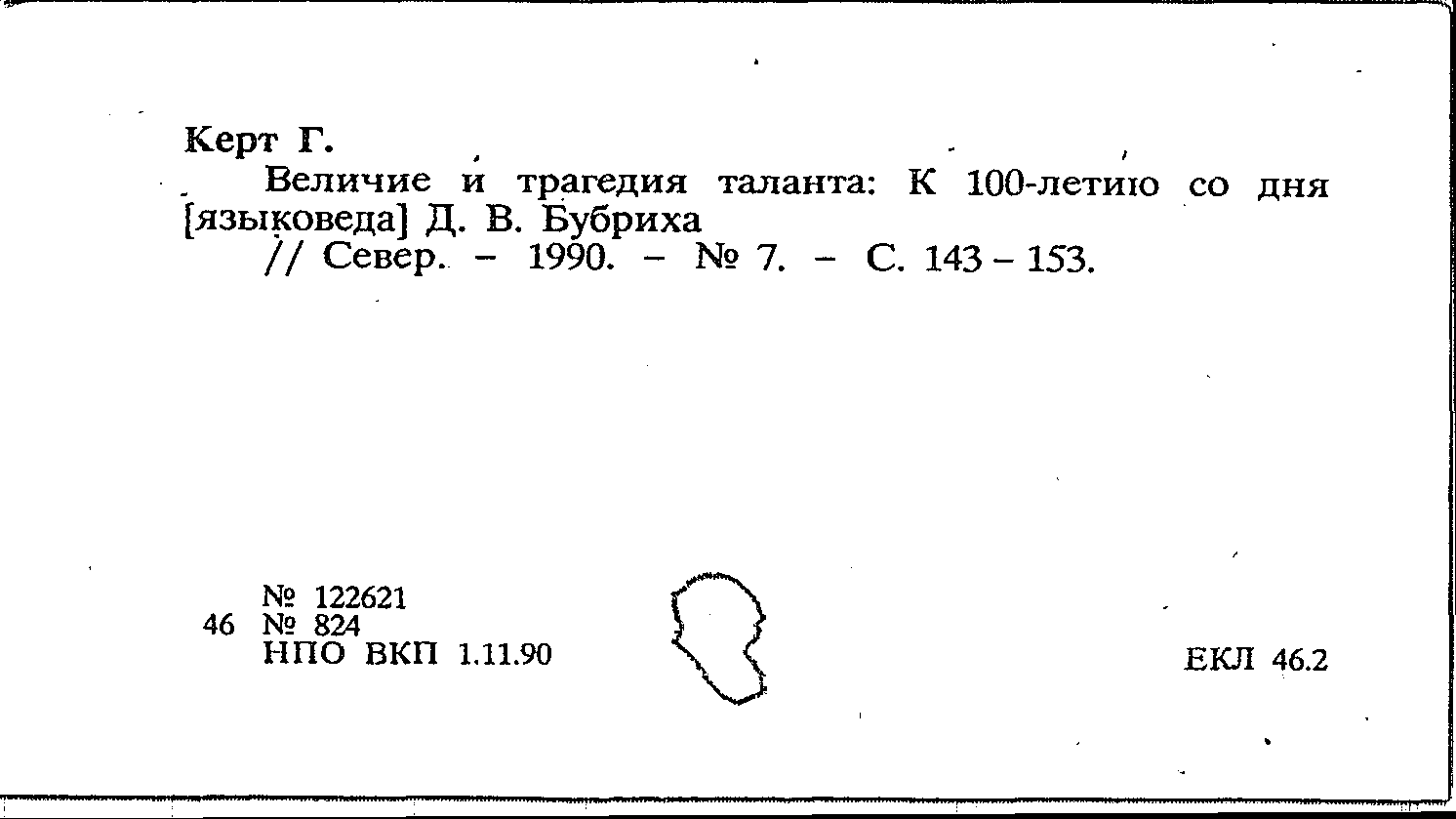 Керт Г.

Величие и трагедия таланта: К 100-летию со дня [языковеда] Д. В. Бубриха

// Север. - 1990. - № 7. - С. 143 - 153.

№ 122621
46 № 824
НПО ВКП 1.11.90

ЕКЛ 46.2